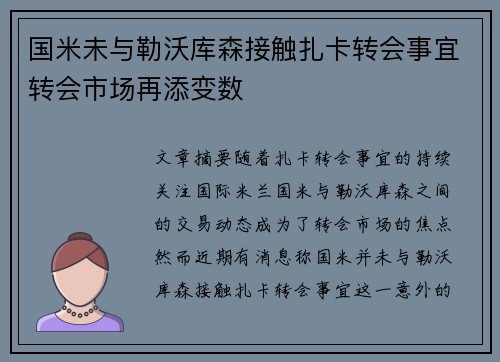 国米未与勒沃库森接触扎卡转会事宜转会市场再添变数

文章摘要随着扎卡转会事宜的持续关注国际米兰国米与勒沃库森之间的交易动态成为了转会市场的焦点然而近期有消息称国米并未与勒沃库森接触扎卡转会事宜这一意外的